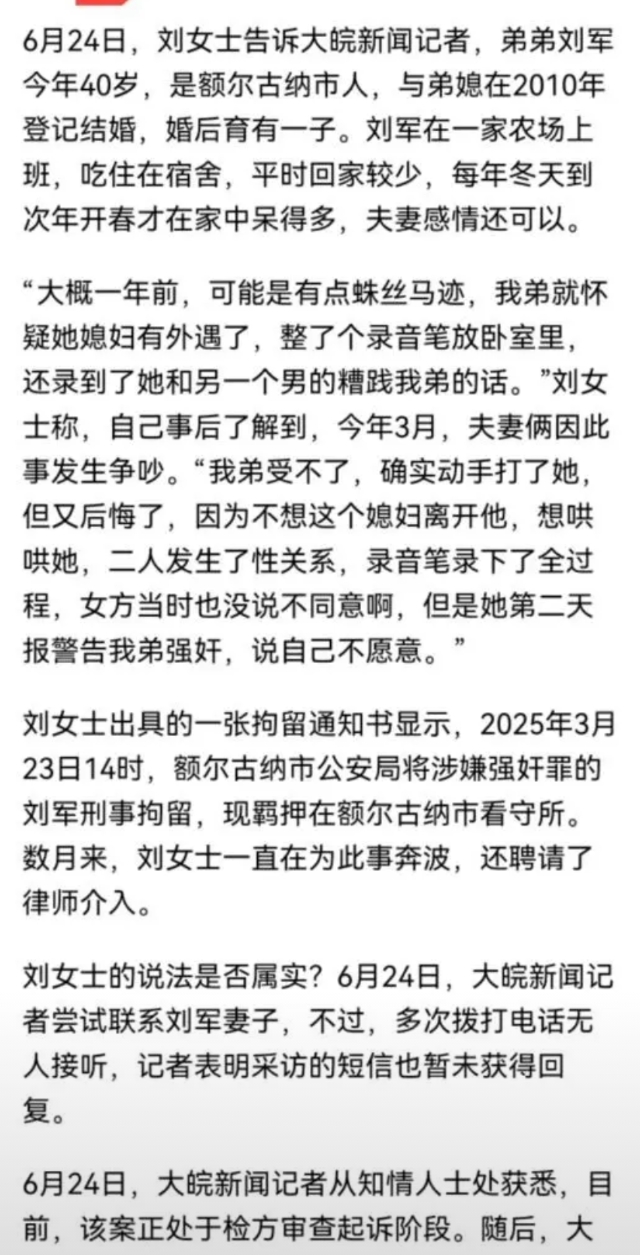 6月24日，刘女士告诉大皖新闻记者，弟弟刘军今年40岁，是额尔古纳市人，与弟媳在2010年登记结婚，婚后育有一子。刘军在一家农场上班，吃住在宿舍，平时回家较少，每年冬天到次年开春才在家中呆得多，夫妻感情还可以。

“大概一年前，可能是有点蛛丝马迹，我弟就怀疑她媳妇有外遇了，整了个录音笔放卧室里，还录到了她和另一个男的糟践我弟的话。”刘女士称，自己事后了解到，今年3月，夫妻俩因此事发生争吵。“我弟受不了，确实动手打了她，但又后悔了，因为不想这个媳妇离开他，想哄哄她，二人发生了性关系，录音笔录下了全过程，女方当时也没说不同意啊，但是她第二天报警告我弟强奸，说自己不愿意。”

刘女士出具的一张拘留通知书显示，2025年3月23日14时，额尔古纳市公安局将涉嫌强奸罪的刘军刑事拘留，现羁押在额尔古纳市看守所。数月来，刘女士一直在为此事奔波，还聘请了律师介入。

刘女士的说法是否属实？6月24日，大皖新闻记者尝试联系刘军妻子，不过，多次拨打电话无人接听，记者表明采访的短信也暂未获得回复。

6月24日，大皖新闻记者从知情人士处获悉，目前，该案正处于检方审查起诉阶段。随后，大